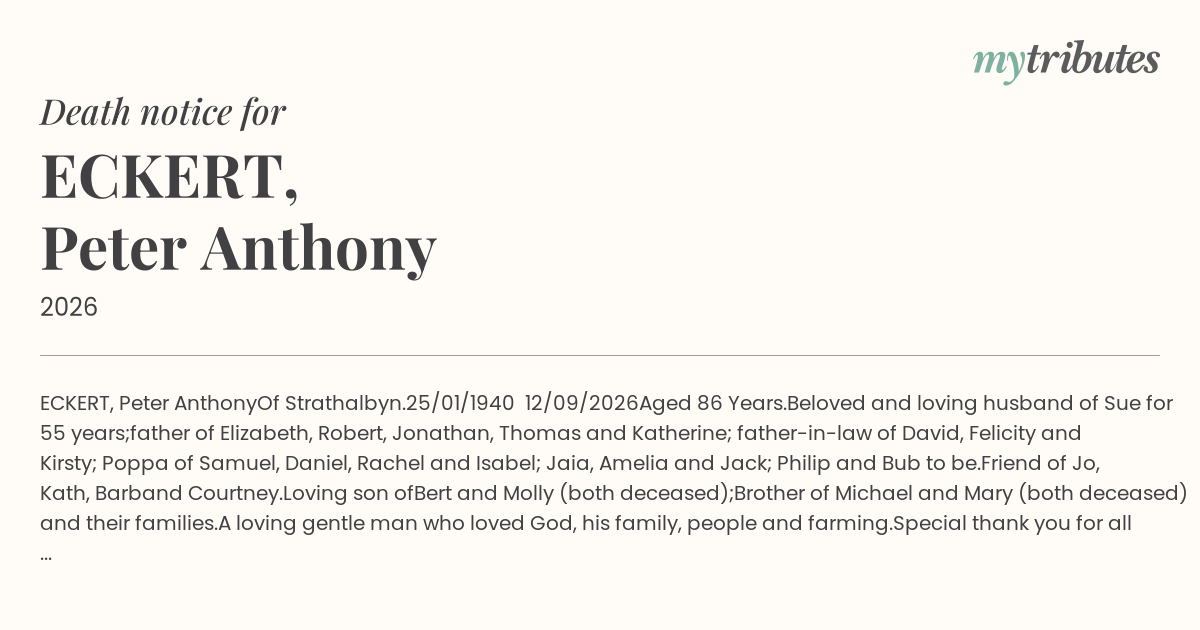 mytributes

Death notice for

ECKERT,
Peter Anthony

2026

ECKERT, Peter AnthonyOf Strathalbyn.25/01/1940 12/09/2026Aged 86 Years.Beloved and loving husband of Sue for 55 years;father of Elizabeth, Robert, Jonathan, Thomas and Katherine; father-in-law of David, Felicity and Kirsty; Poppa of Samuel, Daniel, Rachel and Isabel; Jaia, Amelia and Jack; Philip and Bub to be.Friend of Jo, Kath, Barband Courtney.Loving son ofBert and Molly (both deceased);Brother of Michael and Mary (both deceased) and their families.A loving gentle man who loved God, his family, people and farming.Special thank you for all ...